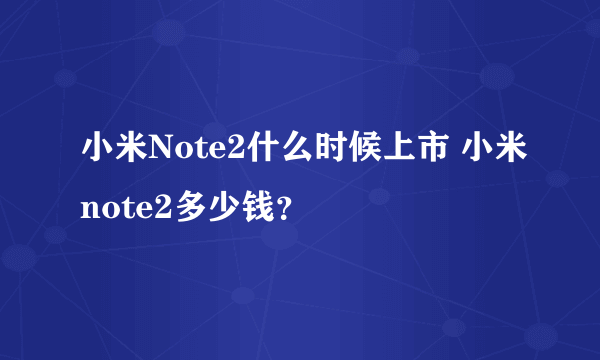 小米Note2什么时候上市 小米note2多少钱？